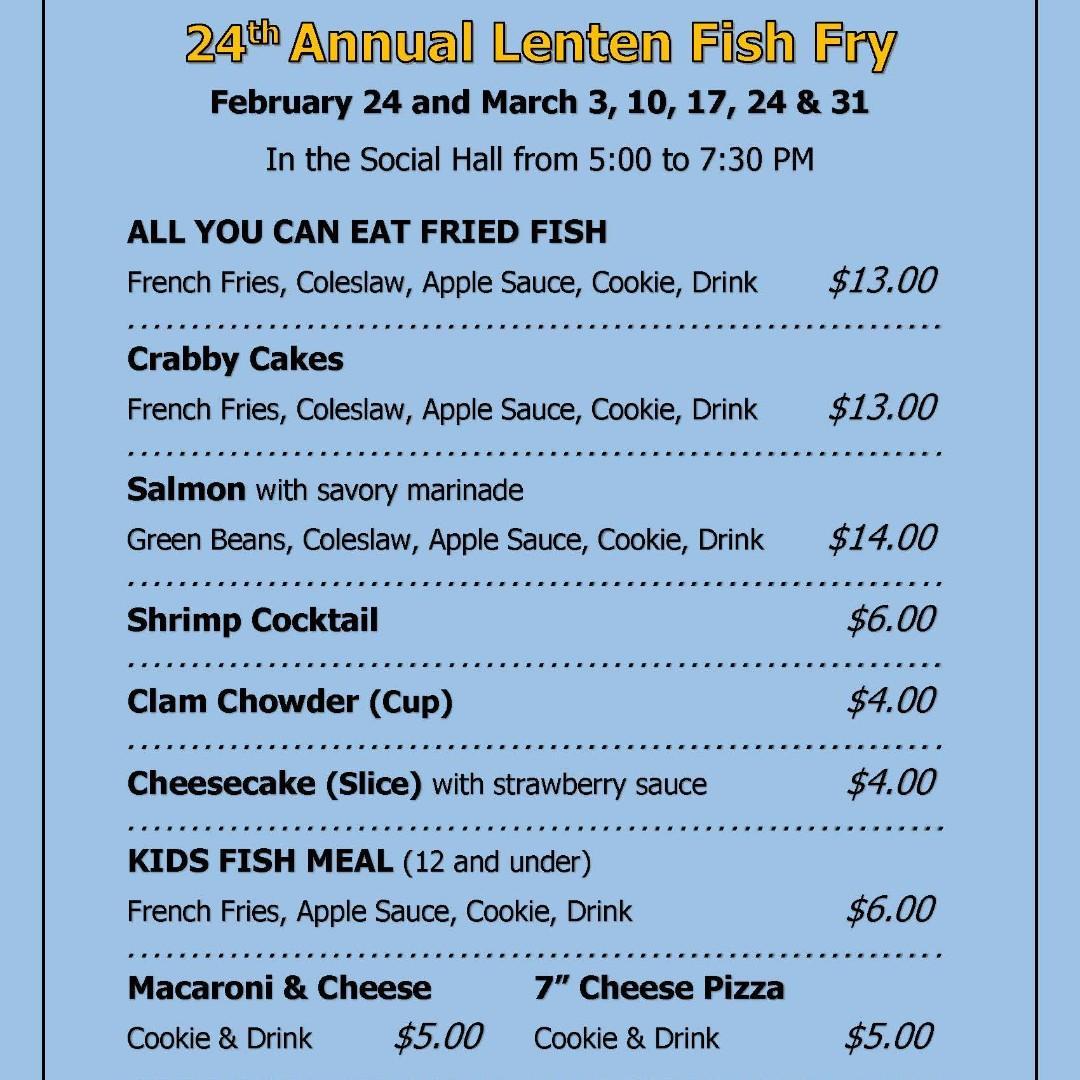 24th Annual Lenten Fish Fry

February 24 and March 3, 10, 17, 24 & 31

In the Social Hall from 5:00 to 7:30 PM

ALL YOU CAN EAT FRIED FISH

French Fries, Coleslaw, Apple Sauce, Cookie, Drink $13.00

Crabby Cakes

French Fries, Coleslaw, Apple Sauce, Cookie, Drink $13.00

Salmon with savory marinade

Green Beans, Coleslaw, Apple Sauce, Cookie, Drink $14.00

Shrimp Cocktail $6.00

Clam Chowder (Cup) $4.00

Cheesecake (Slice) with strawberry sauce $4.00

KIDS FISH MEAL (12 and under)

French Fries, Apple Sauce, Cookie, Drink $6.00

Macaroni & Cheese

Cookie & Drink $5.00

7" Cheese Pizza

Cookie & Drink $5.00